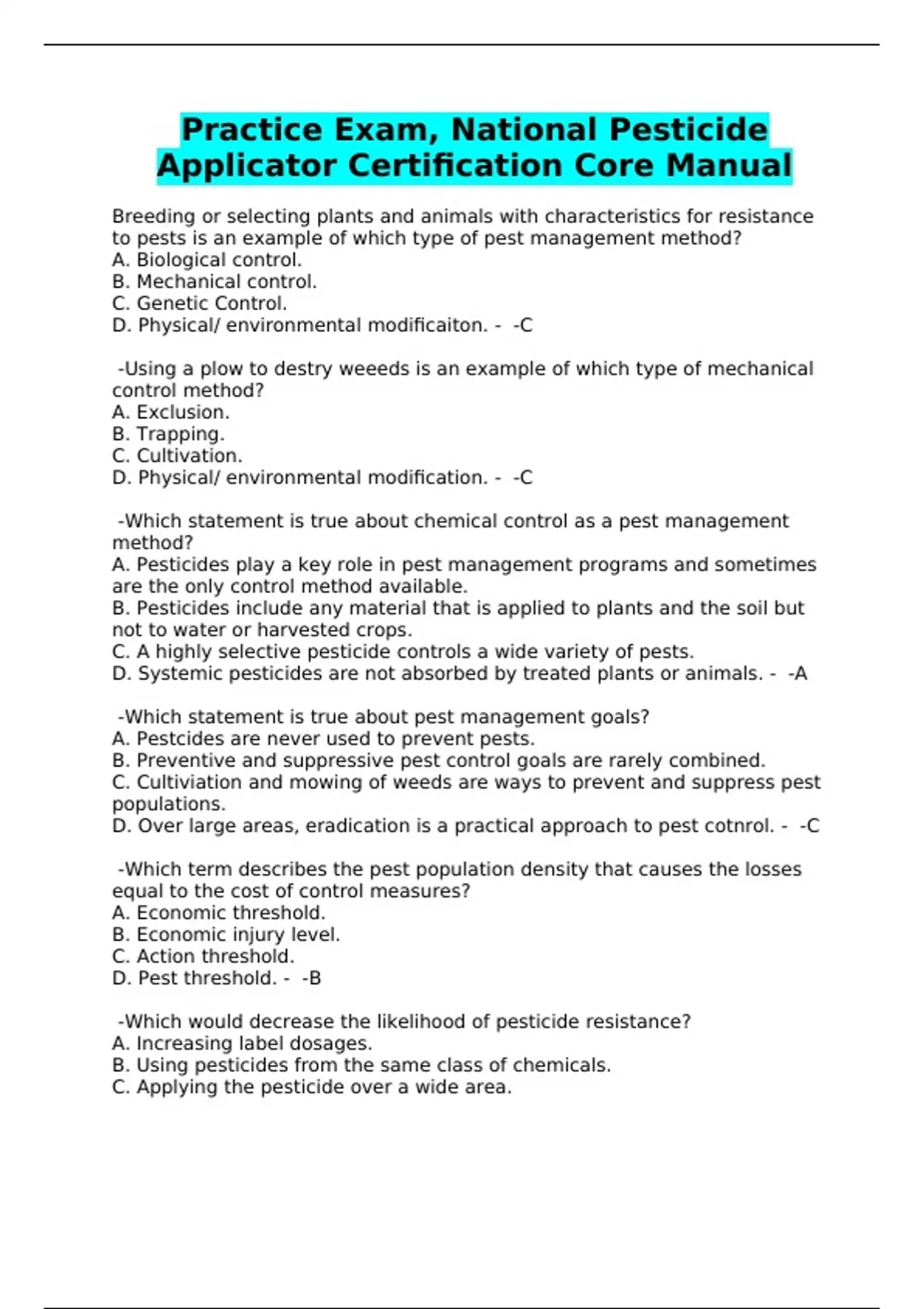 Practice Exam, National Pesticide Applicator Certification Core Manual

Breeding or selecting plants and animals with characteristics for resistance to pests is an example of which type of pest management method?
A. Biological control.
B. Mechanical control.
C. Genetic Control.
D. Physical/ environmental modificaiton. - -C

-Using a plow to destry weeeds is an example of which type of mechanical control method?
A. Exclusion.
B. Trapping.
C. Cultivation.
D. Physical/ environmental modification. - -C

-Which statement is true about chemical control as a pest management method?
A. Pesticides play a key role in pest management programs and sometimes are the only control method available.
B. Pesticides include any material that is applied to plants and the soil but not to water or harvested crops.
C. A highly selective pesticide controls a wide variety of pests.
D. Systemic pesticides are not absorbed by treated plants or animals. - -A

-Which statement is true about pest management goals?
A. Pestcides are never used to prevent pests.
B. Preventive and suppressive pest control goals are rarely combined.
C. Cultiviation and mowing of weeds are ways to prevent and suppress pest populations.
D. Over large areas, eradication is a practical approach to pest cotnrol. - -C

-Which term describes the pest population density that causes the losses equal to the cost of control measures?
A. Economic threshold.
B. Economic injury level.
C. Action threshold.
D. Pest threshold. - -B

-Which would decrease the likelihood of pesticide resistance?
A. Increasing label dosages.
B. Using pesticides from the same class of chemicals.
C. Applying the pesticide over a wide area.